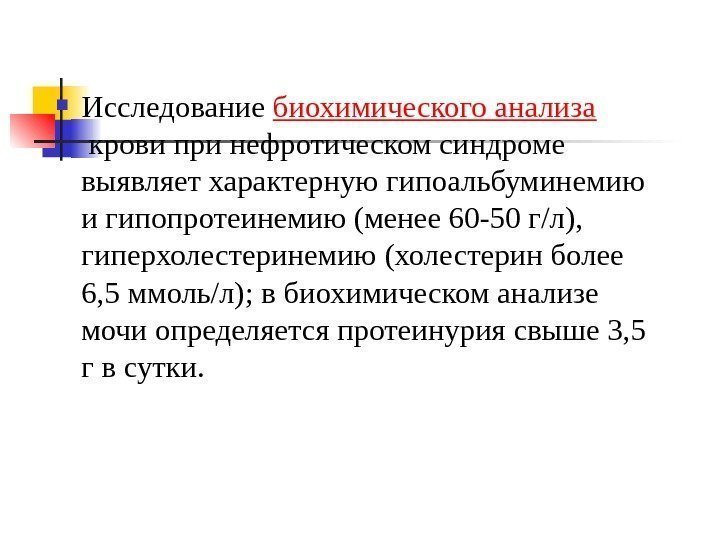 • Исследование биохимического анализа крови при нефротическом синдроме выявляет характерную гипоальбуминемию и гипопротеинемию (менее 60-50 г/л), гиперхолестеринемию (холестерин более 6,5 ммоль/л); в биохимическом анализе мочи определяется протеинурия свыше 3,5 г в сутки.